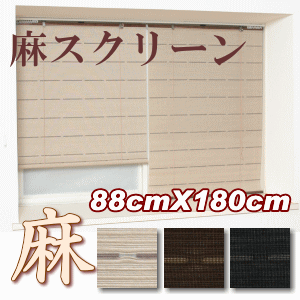 麻スクリーン

88cmX180cm

麻